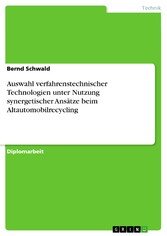 Technik

Bernd Schwald

Auswahl verfahrenstechnischer Technologien unter Nutzung synergetischer Ansätze beim Altautomobilrecycling

Diplomarbeit

GRIN